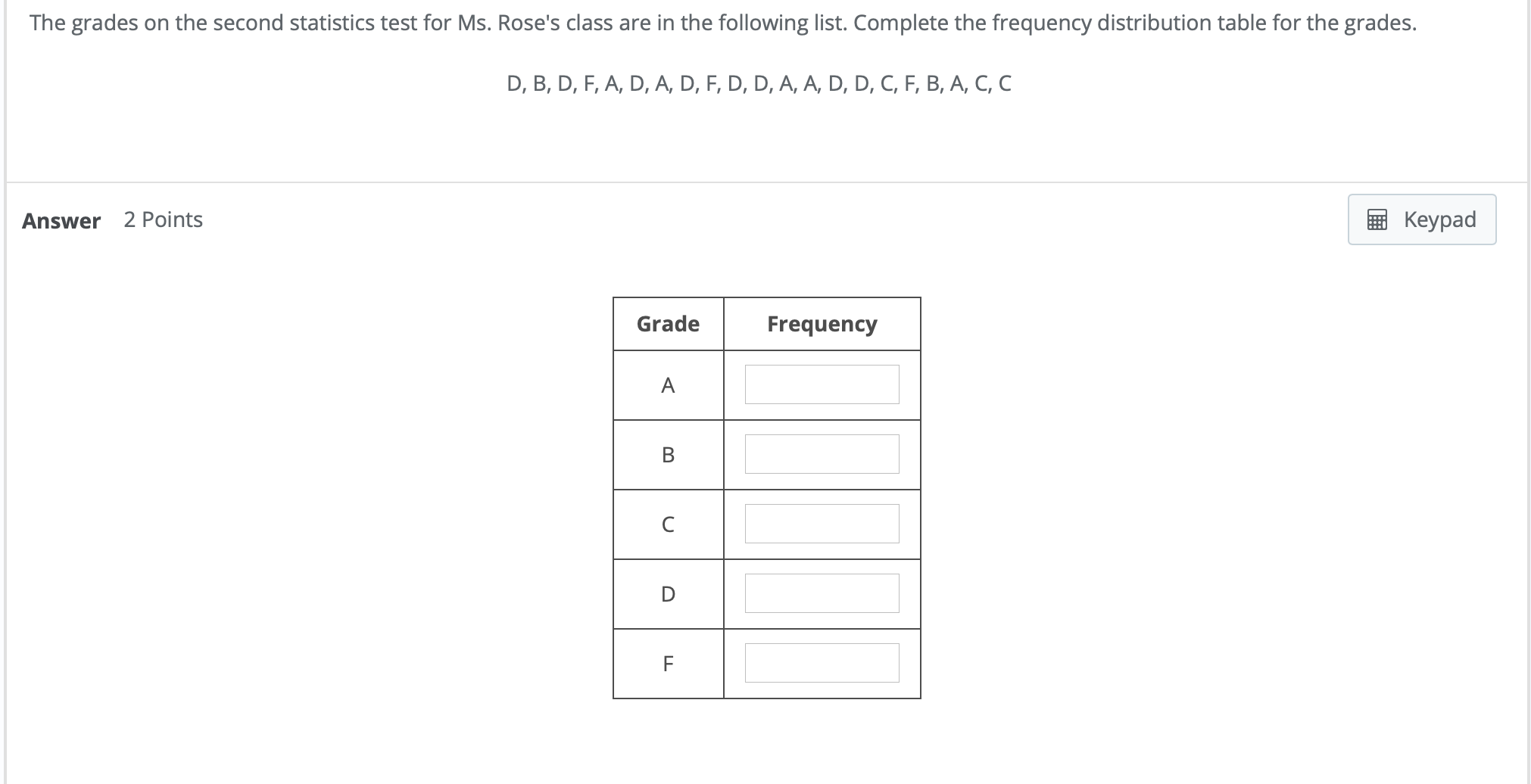 The grades on the second statistics test for Ms. Rose's class are in the following list. Complete the frequency distribution table for the grades.

D, B, D, F, A, D, A, D, F, D, D, A, A, D, D, C, F, B, A, C, C

Answer 2 Points

Keypad

| Grade | Frequency |
|---|---|
| A | |
| B | |
| C | |
| D | |
| F | |